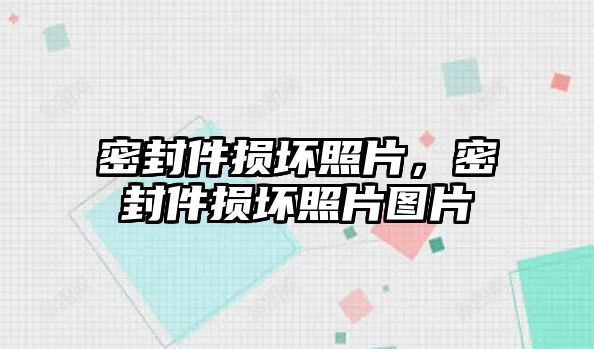 密封件损坏照片，密封件损坏照片图片